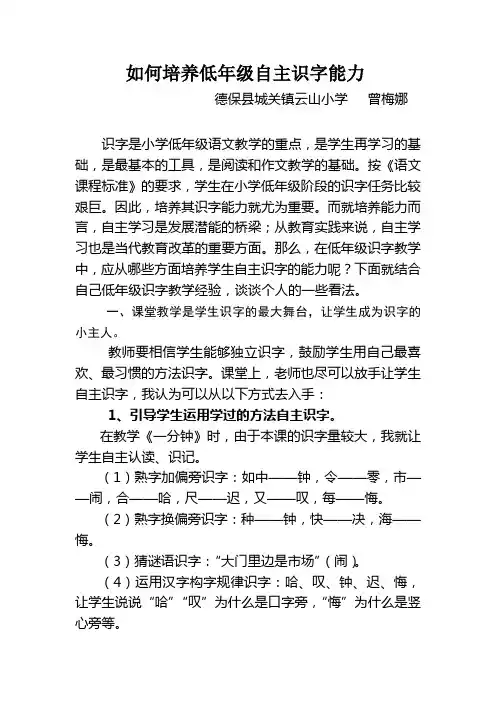 如何培养低年级自主识字能力

德保县城关镇云山小学　　曾梅娜

识字是小学低年级语文教学的重点，是学生再学习的基础，是最基本的工具，是阅读和作文教学的基础。按《语文课程标准》的要求，学生在小学低年级阶段的识字任务比较艰巨。因此，培养其识字能力就尤为重要。而就培养能力而言，自主学习是发展潜能的桥梁；从教育实践来说，自主学习也是当代教育改革的重要方面。那么，在低年级识字教学中，应从哪些方面培养学生自主识字的能力呢？下面就结合自己低年级识字教学经验，谈谈个人的一些看法。

一、课堂教学是学生识字的最大舞台，让学生成为识字的小主人。

教师要相信学生能够独立识字，鼓励学生用自己最喜欢、最习惯的方法识字。课堂上，老师也尽可以放手让学生自主识字，我认为可以从以下方式去入手：

1、引导学生运用学过的方法自主识字。

在教学《一分钟》时，由于本课的识字量较大，我就让学生自主认读、识记。

（1）熟字加偏旁识字：如中——钟，令——零，市——闹，合——哈，尺——迟，又——叹，每——悔。

（2）熟字换偏旁识字：种——钟，快——决，海——悔。

（3）猜谜语识字：“大门里边是市场”（闹）。

（4）运用汉字构字规律识字：哈、叹、钟、迟、悔，让学生说说“哈”“叹”为什么是口字旁，“悔”为什么是竖心旁等。